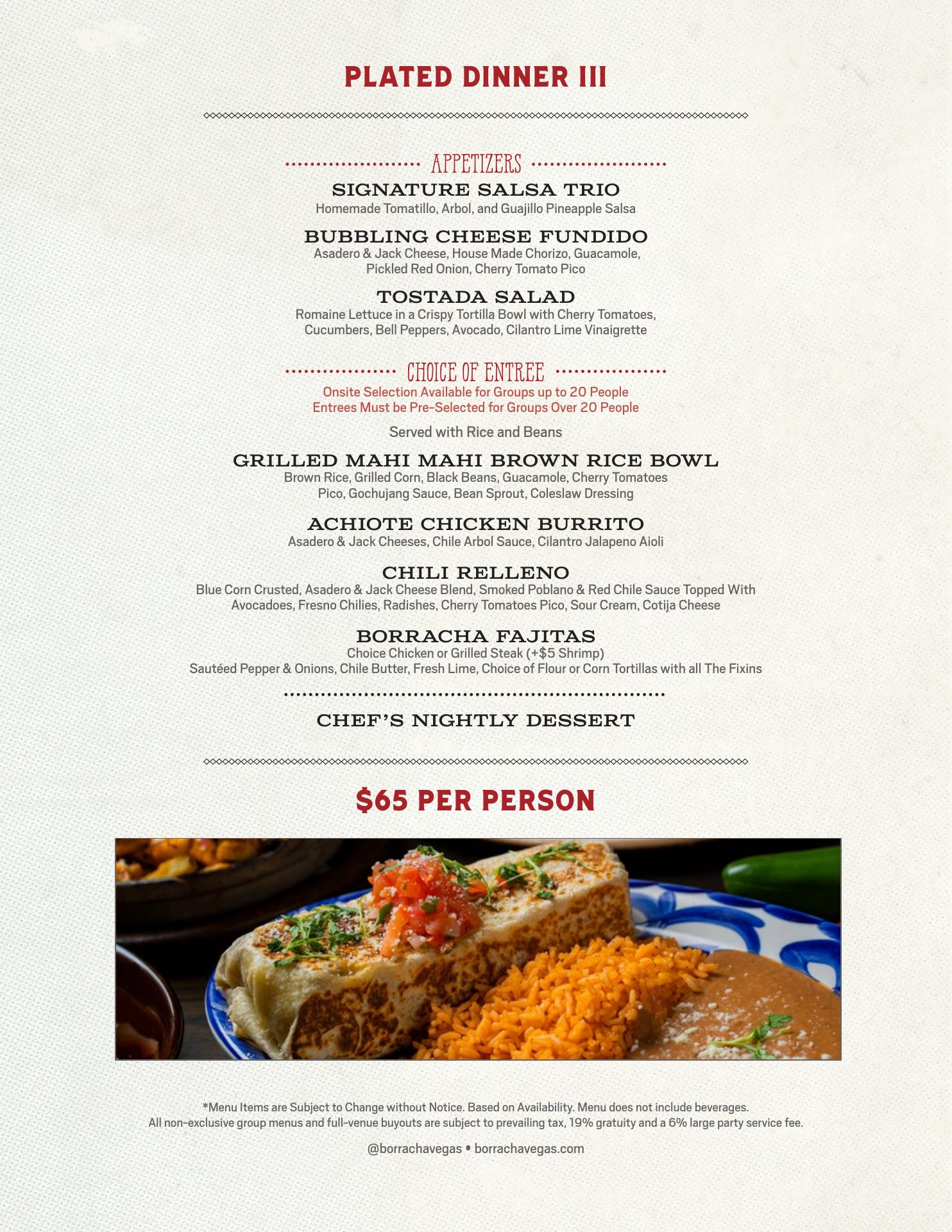 PLATED DINNER III

APPETIZERS

SIGNATURE SALSA TRIO
Homemade Tomatillo, Arbol, and Guajillo Pineapple Salsa

BUBBLING CHEESE FUNDIDO
Asadero & Jack Cheese, House Made Chorizo, Guacamole, Pickled Red Onion, Cherry Tomato Pico

TOSTADA SALAD
Romaine Lettuce in a Crispy Tortilla Bowl with Cherry Tomatoes, Cucumbers, Bell Peppers, Avocado, Cilantro Lime Vinaigrette

CHOICE OF ENTREE
Onsite Selection Available for Groups up to 20 People
Entrees Must be Pre-Selected for Groups Over 20 People

Served with Rice and Beans

GRILLED MAHI MAHI BROWN RICE BOWL
Brown Rice, Grilled Corn, Black Beans, Guacamole, Cherry Tomatoes Pico, Gochujang Sauce, Bean Sprout, Coleslaw Dressing

ACHIOTE CHICKEN BURRITO
Asadero & Jack Cheeses, Chile Arbol Sauce, Cilantro Jalapeno Aioli

CHILI RELLENO
Blue Corn Crusted, Asadero & Jack Cheese Blend, Smoked Poblano & Red Chile Sauce Topped With Avocadoes, Fresno Chilies, Radishes, Cherry Tomatoes Pico, Sour Cream, Cotija Cheese

BORRACHA FAJITAS
Choice Chicken or Grilled Steak (+$5 Shrimp)
Sautéed Pepper & Onions, Chile Butter, Fresh Lime, Choice of Flour or Corn Tortillas with all The Fixins

CHEF'S NIGHTLY DESSERT

$65 PER PERSON

*Menu Items are Subject to Change without Notice. Based on Availability. Menu does not include beverages.
All non-exclusive group menus and full-venue buyouts are subject to prevailing tax, 19% gratuity and a 6% large party service fee.

@borrachavegas • borrachavegas.com